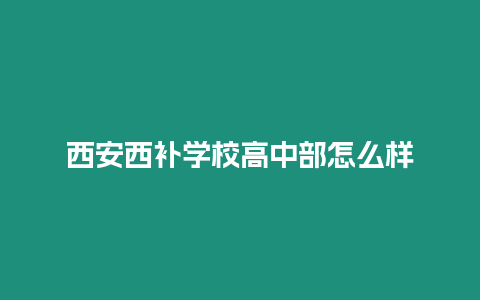 西安西补学校高中部怎么样